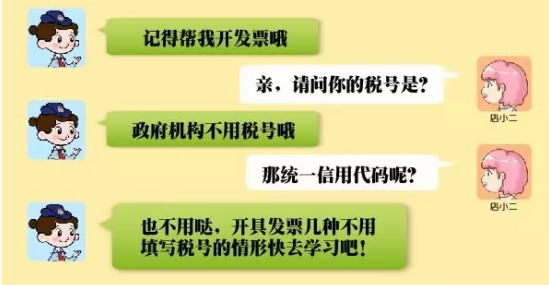 记得帮我开发票哦

亲，请问你的税号是？

店小二

政府机构不用税号哦

那统一信用代码呢？

店小二

也不用哒，开具发票几种不用填写税号的情形快去学习吧！